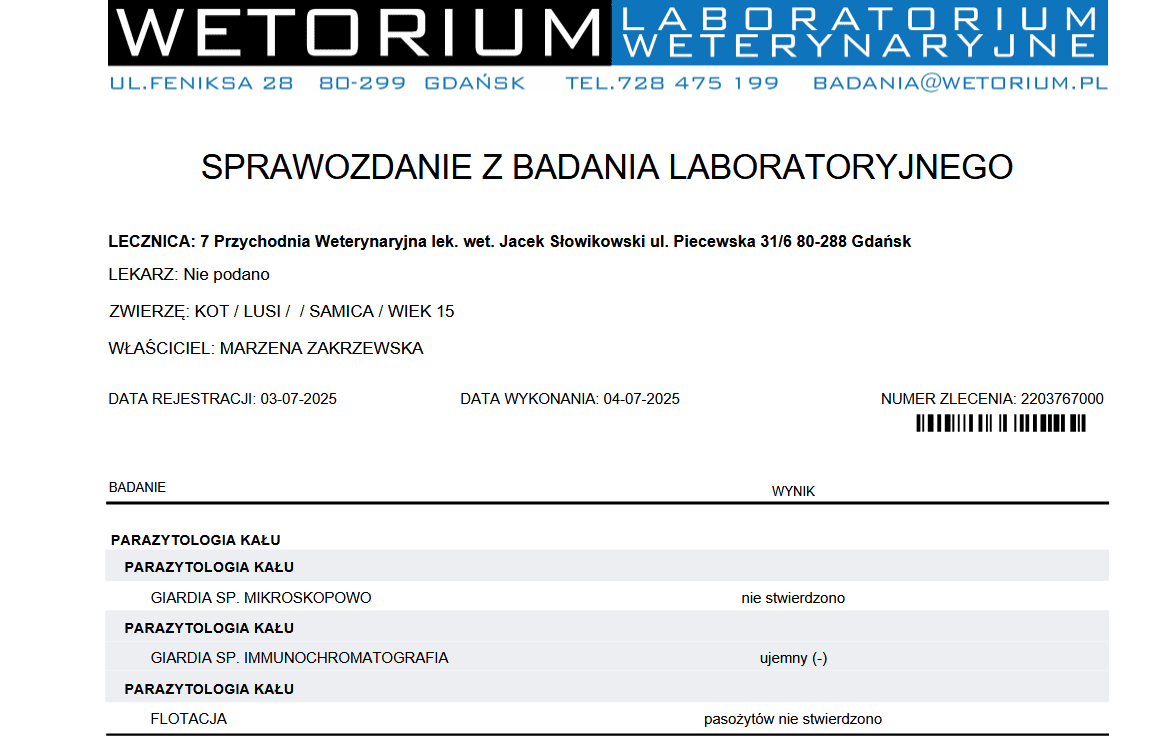 WETORIUM LABORATORIUM WETERYNARYJNE

UL.FENIKSA 28 80-299 GDAŃSK TEL.728 475 199 BADANIA@WETORIUM.PL

SPRAWOZDANIE Z BADANIA LABORATORYJNEGO

LECZNICA: 7 Przychodnia Weterynaryjna lek. wet. Jacek Słowikowski ul. Piecewska 31/6 80-288 Gdańsk

LEKARZ: Nie podano

ZWIERZĘ: KOT / LUSI / / SAMICA / WIEK 15

WŁAŚCICIEL: MARZENA ZAKRZEWSKA

DATA REJESTRACJI: 03-07-2025 DATA WYKONANIA: 04-07-2025 NUMER ZLECENIA: 2203767000

| BADANIE | WYNIK |
|---|---|
| PARAZYTOLOGIA KAŁU | |
| PARAZYTOLOGIA KAŁU | |
| GIARDIA SP. MIKROSKOPOWO | nie stwierdzono |
| PARAZYTOLOGIA KAŁU | |
| GIARDIA SP. IMMUNOCHROMATOGRAFIA | ujemny (-) |
| PARAZYTOLOGIA KAŁU | |
| FLOTACJA | pasożytów nie stwierdzono |